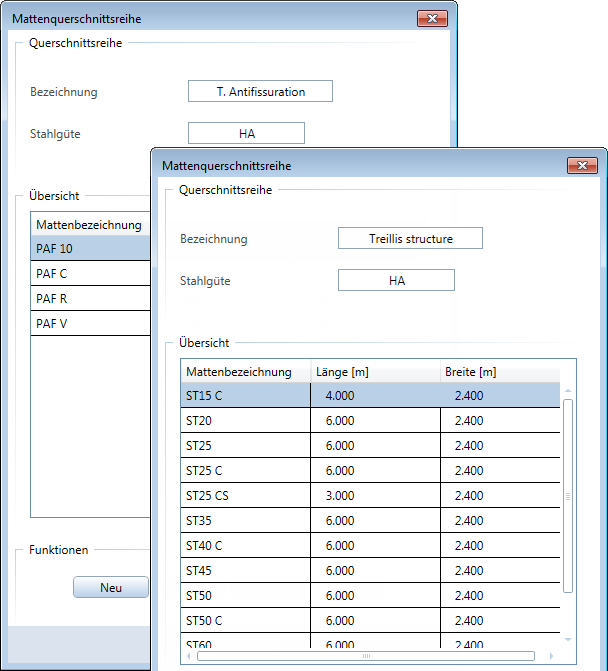 Mattenquerschnittsreihe

Querschnittsreihe

Bezeichnung T. Antifissuration

Stahlgüte HA

Übersicht

| Mattenbezeichnung |
|---|
| PAF 10 |
| PAF C |
| PAF R |
| PAF V |

Funktionen

Neu

Mattenquerschnittsreihe

Querschnittsreihe

Bezeichnung Treillis structure

Stahlgüte HA

Übersicht

| Mattenbezeichnung | Länge [m] | Breite [m] |
|---|---|---|
| ST15 C | 4.000 | 2.400 |
| ST20 | 6.000 | 2.400 |
| ST25 | 6.000 | 2.400 |
| ST25 C | 6.000 | 2.400 |
| ST25 CS | 3.000 | 2.400 |
| ST35 | 6.000 | 2.400 |
| ST40 C | 6.000 | 2.400 |
| ST45 | 6.000 | 2.400 |
| ST50 | 6.000 | 2.400 |
| ST50 C | 6.000 | 2.400 |
| ST60 | 6.000 | 2.400 |